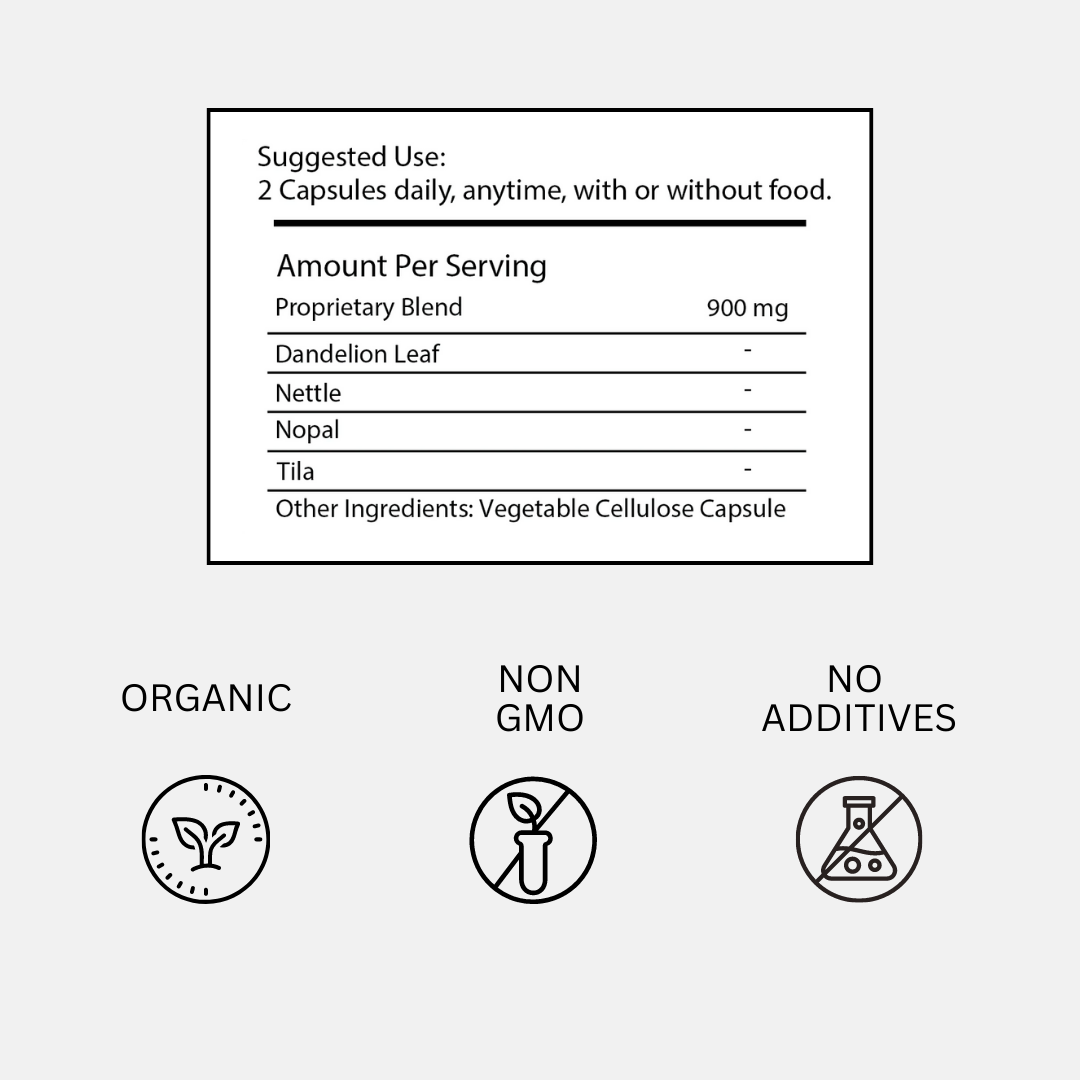 Suggested Use:
2 Capsules daily, anytime, with or without food.

Amount Per Serving

| Proprietary Blend | 900 mg |
|---|---|
| Dandelion Leaf | - |
| Nettle | - |
| Nopal | - |
| Tila | - |

Other Ingredients: Vegetable Cellulose Capsule

ORGANIC

NON
GMO

NO
ADDITIVES